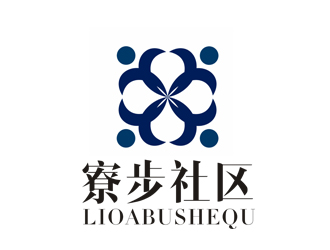 寮步社区
LIOABUSHEQU